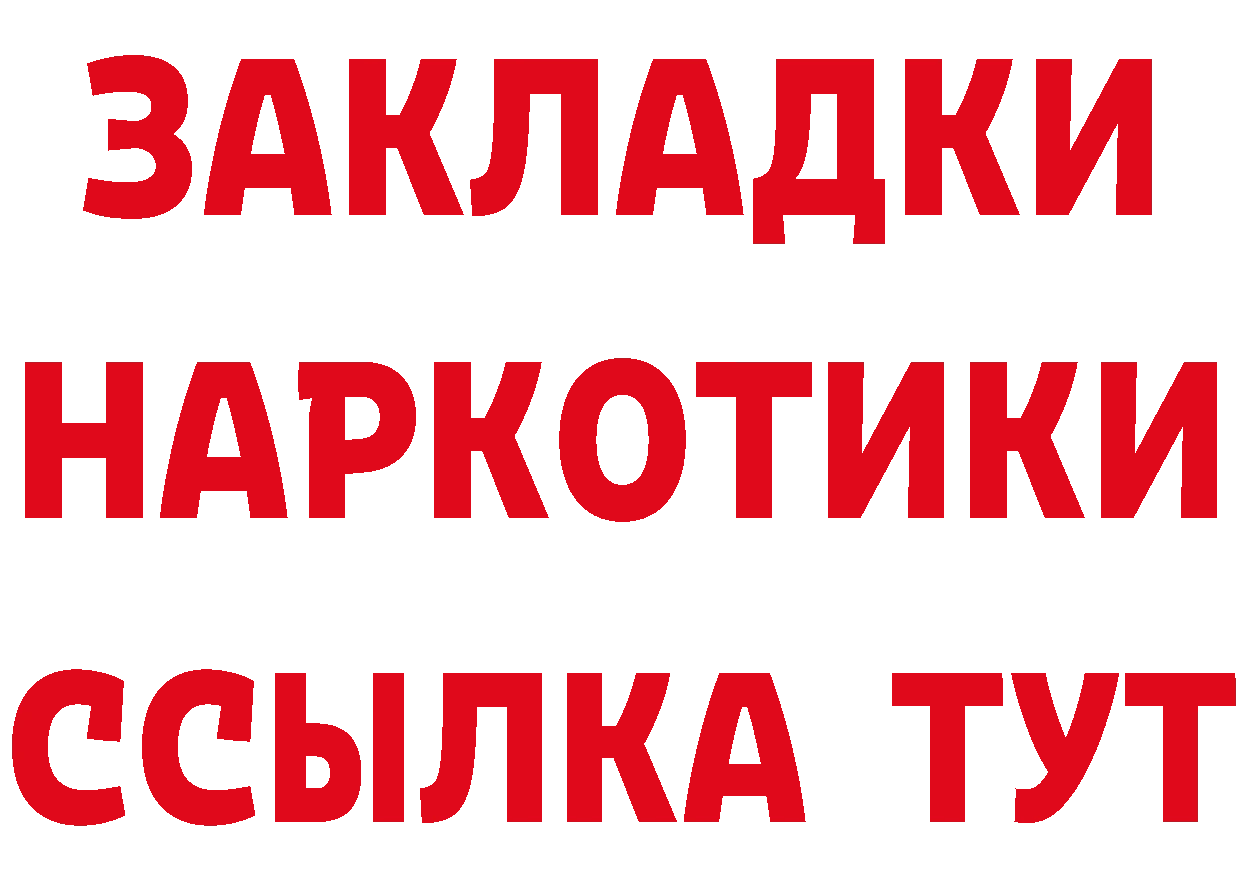 ЗАКЛАДКИ НАРКОТИКИ ССЫЛКА ТУТ